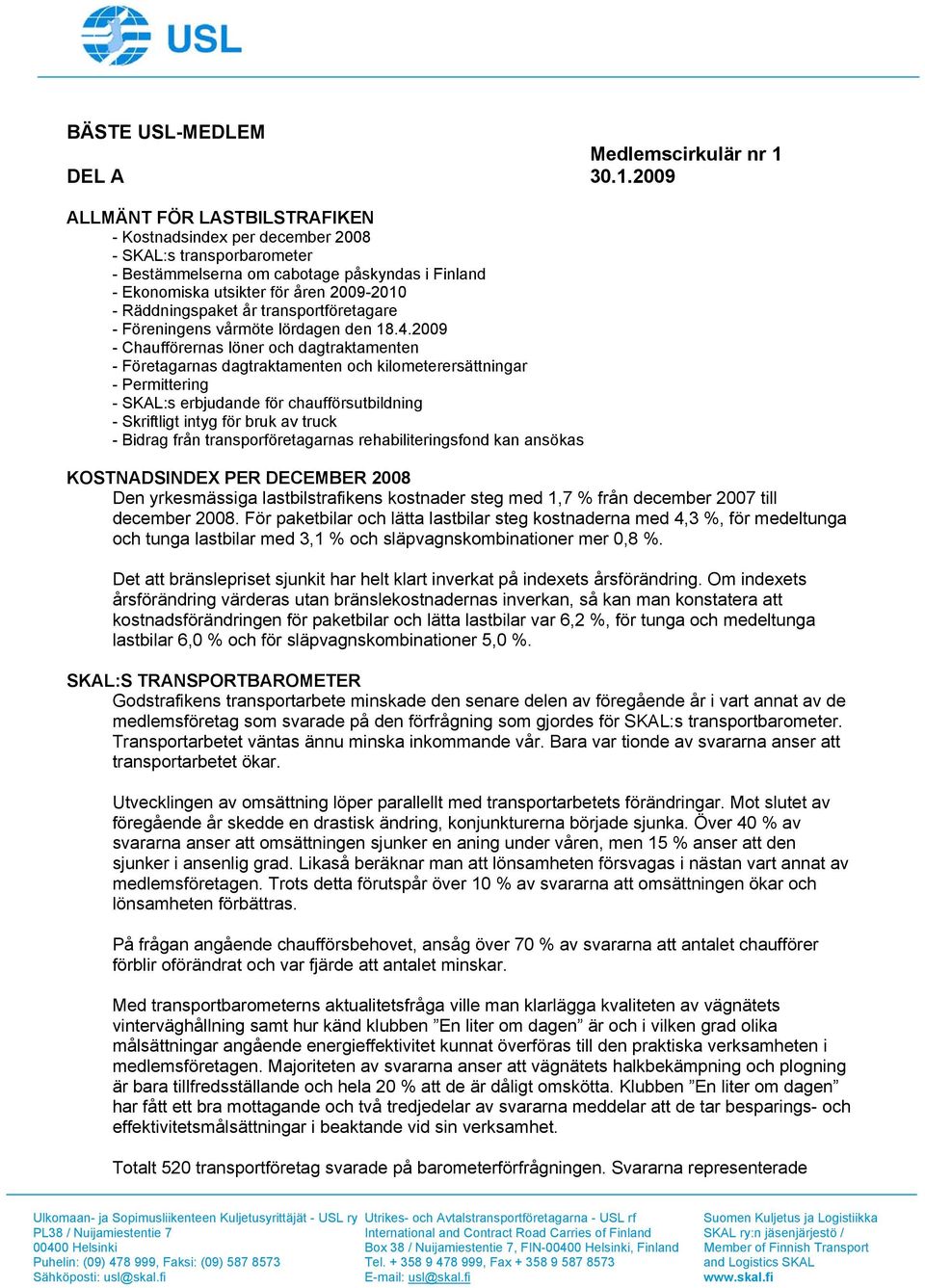 USL

BÄSTE USL-MEDLEM

Medlemscirkulär nr 1

DEL A

30.1.2009

ALLMÄNT FÖR LASTBILSTRAFIKEN
- Kostnadsindex per december 2008
- SKAL:s transporbarometer
- Bestämmelserna om cabotage påskyndas i Finland
- Ekonomiska utsikter för åren 2009-2010
- Räddningspaket år transportföretagare
- Föreningens vårmöte lördagen den 18.4.2009
- Chaufförernas löner och dagtraktamenten
- Företagarnas dagtraktamenten och kilometerersättningar
- Permittering
- SKAL:s erbjudande för chaufförsutbildning
- Skriftligt intyg för bruk av truck
- Bidrag från transporföretagarnas rehabiliteringsfond kan ansökas

KOSTNADSINDEX PER DECEMBER 2008
Den yrkesmässiga lastbilstrafikens kostnader steg med 1,7 % från december 2007 till december 2008. För paketbilar och lätta lastbilar steg kostnaderna med 4,3 %, för medeltunga och tunga lastbilar med 3,1 % och släpvagnskombinationer mer 0,8 %.

Det att bränslepriset sjunkit har helt klart inverkat på indexets årsförändring. Om indexets årsförändring värderas utan bränslekostnadernas inverkan, så kan man konstatera att kostnadsförändringen för paketbilar och lätta lastbilar var 6,2 %, för tunga och medeltunga lastbilar 6,0 % och för släpvagnskombinationer 5,0 %.

SKAL:S TRANSPORTBAROMETER
Godstrafikens transportarbete minskade den senare delen av föregående år i vart annat av de medlemsföretag som svarade på den förfrågning som gjordes för SKAL:s transportbarometer. Transportarbetet väntas ännu minska inkommande vår. Bara var tionde av svararna anser att transportarbetet ökar.

Utvecklingen av omsättning löper parallellt med transportarbetets förändringar. Mot slutet av föregående år skedde en drastisk ändring, konjunkturerna började sjunka. Över 40 % av svararna anser att omsättningen sjunker en aning under våren, men 15 % anser att den sjunker i ansenlig grad. Likaså beräknar man att lönsamheten försvagas i nästan vart annat av medlemsföretagen. Trots detta förutspår över 10 % av svararna att omsättningen ökar och lönsamheten förbättras.

På frågan angående chaufförsbehovet, ansåg över 70 % av svararna att antalet chaufförer förblir oförändrat och var fjärde att antalet minskar.

Med transportbarometerns aktualitetsfråga ville man klarlägga kvaliteten av vägnätets vinterväghållning samt hur känd klubben ”En liter om dagen” är och i vilken grad olika målsättningar angående energieffektivitet kunnat överföras till den praktiska verksamheten i medlemsföretagen. Majoriteten av svararna anser att vägnätets halkbekämpning och plogning är bara tillfredsställande och hela 20 % att de är dåligt omskötta. Klubben ”En liter om dagen” har fått ett bra mottagande och två tredjedelar av svararna meddelar att de tar besparings- och effektivitetsmålsättningar i beaktande vid sin verksamhet.

Totalt 520 transportföretag svarade på barometerförfrågningen. Svararna representerade

Ulkomaan- ja Sopimusliikenteen Kuljetusyrittäjät - USL ry
PL38 / Nuijamiestentie 7
00400 Helsinki
Puhelin: (09) 478 999, Faksi: (09) 587 8573
Sähköposti: usl@skal.fi

Utrikes- och Avtalstransportföretagarna - USL rf
International and Contract Road Carries of Finland
Box 38 / Nuijamiestentie 7, FIN-00400 Helsinki, Finland
Tel. + 358 9 478 999, Fax + 358 9 587 8573
E-mail: usl@skal.fi

Suomen Kuljetus ja Logistiikka
SKAL ry:n jäsenjärjestö /
Member of Finnish Transport
and Logistics SKAL
www.skal.fi